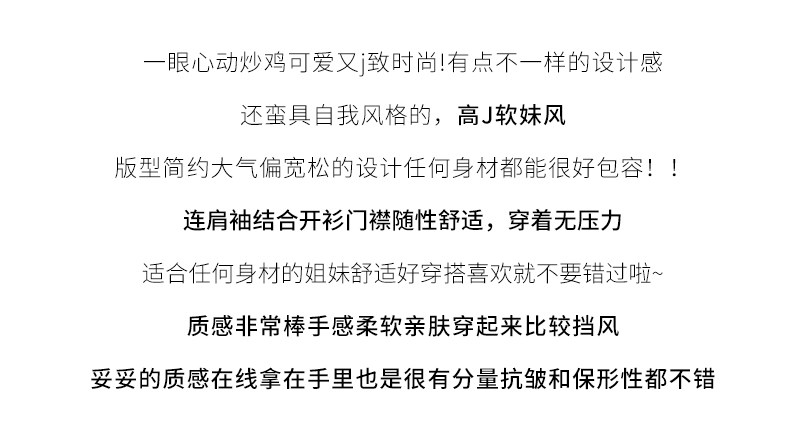 一眼心动炒鸡可爱又j致时尚!有点不一样的设计感

还蛮具自我风格的，高J软妹风

版型简约大气偏宽松的设计任何身材都能很好包容！！

连肩袖结合开衫门襟随性舒适，穿着无压力

适合任何身材的姐妹舒适好穿搭喜欢就不要错过啦~

质感非常棒手感柔软亲肤穿起来比较挡风

妥妥的质感在线拿在手里也是很有分量抗皱和保形性都不错